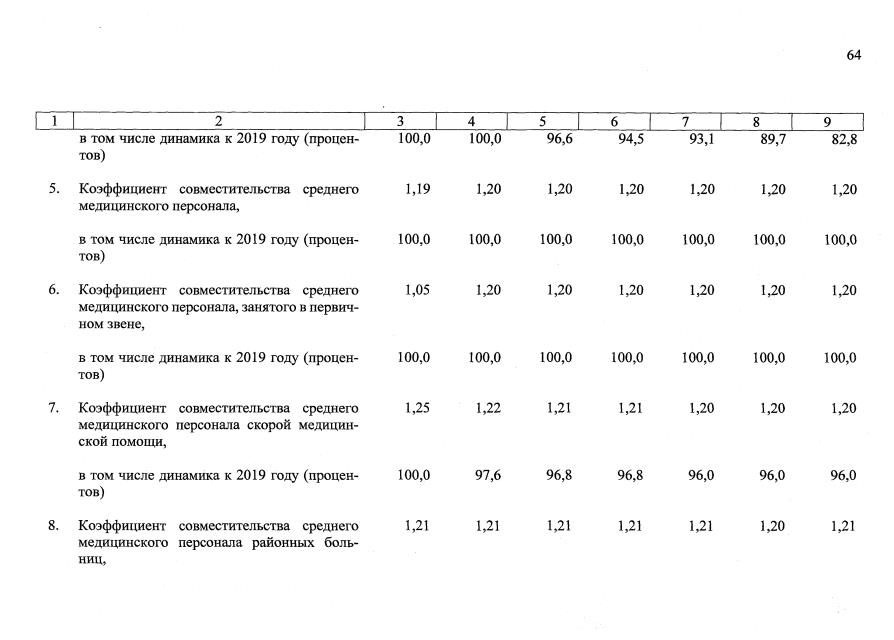 64

| 1 | 2 | 3 | 4 | 5 | 6 | 7 | 8 | 9 |
|---|---|---|---|---|---|---|---|---|
|  | в том числе динамика к 2019 году (процентов) | 100,0 | 100,0 | 96,6 | 94,5 | 93,1 | 89,7 | 82,8 |
| 5. | Коэффициент совместительства среднего медицинского персонала, | 1,19 | 1,20 | 1,20 | 1,20 | 1,20 | 1,20 | 1,20 |
|  | в том числе динамика к 2019 году (процентов) | 100,0 | 100,0 | 100,0 | 100,0 | 100,0 | 100,0 | 100,0 |
| 6. | Коэффициент совместительства среднего медицинского персонала, занятого в первичном звене, | 1,05 | 1,20 | 1,20 | 1,20 | 1,20 | 1,20 | 1,20 |
|  | в том числе динамика к 2019 году (процентов) | 100,0 | 100,0 | 100,0 | 100,0 | 100,0 | 100,0 | 100,0 |
| 7. | Коэффициент совместительства среднего медицинского персонала скорой медицинской помощи, | 1,25 | 1,22 | 1,21 | 1,21 | 1,20 | 1,20 | 1,20 |
|  | в том числе динамика к 2019 году (процентов) | 100,0 | 97,6 | 96,8 | 96,8 | 96,0 | 96,0 | 96,0 |
| 8. | Коэффициент совместительства среднего медицинского персонала районных больниц, | 1,21 | 1,21 | 1,21 | 1,21 | 1,21 | 1,20 | 1,21 |